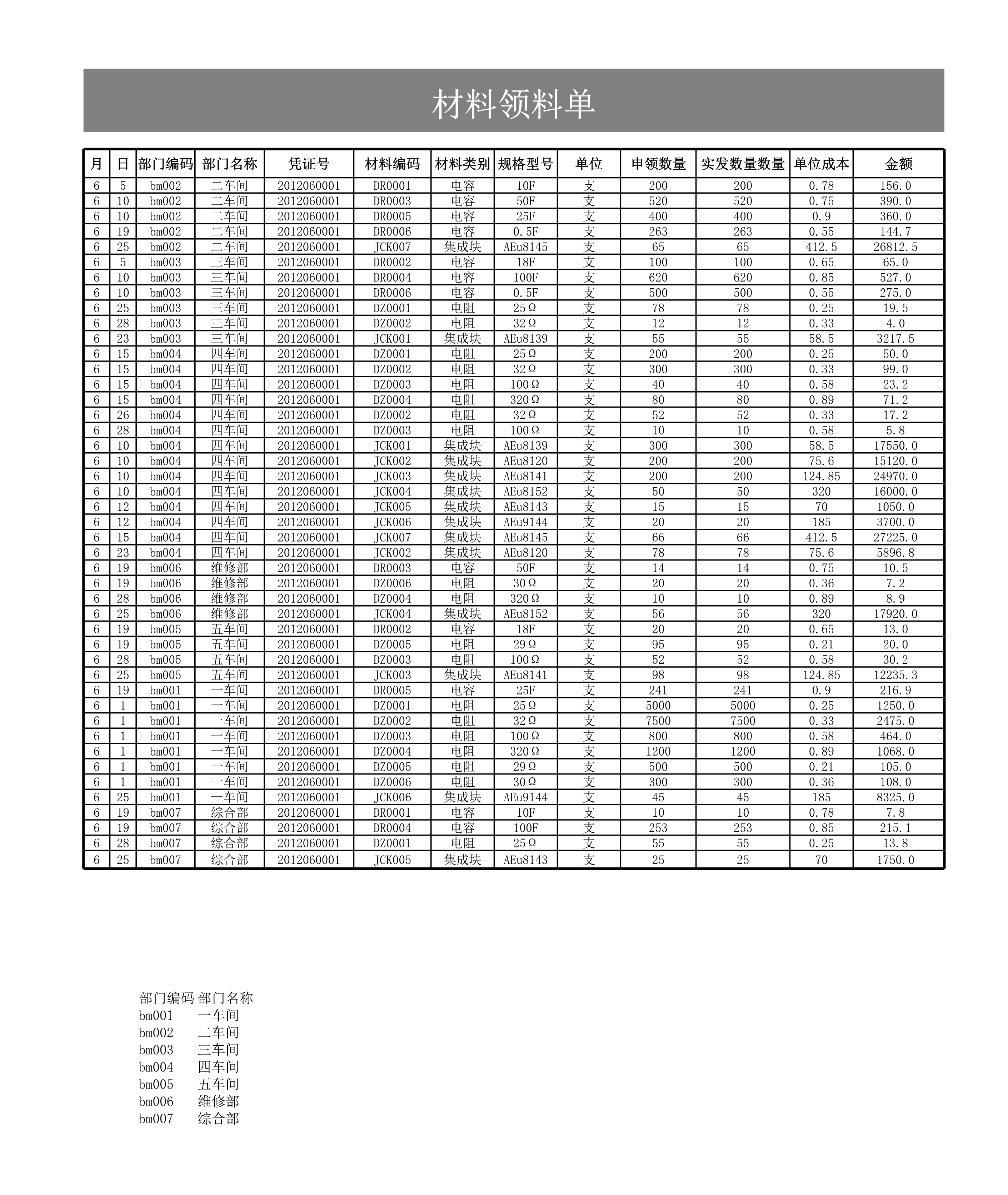 材料领料单

| 月 | 日 | 部门编码 | 部门名称 | 凭证号 | 材料编码 | 材料类别 | 规格型号 | 单位 | 申领数量 | 实发数量数量 | 单位成本 | 金额 |
|---|---|---|---|---|---|---|---|---|---|---|---|---|
| 6 | 5 | bm002 | 二车间 | 2012060001 | DR0001 | 电容 | 10F | 支 | 200 | 200 | 0.78 | 156.0 |
| 6 | 10 | bm002 | 二车间 | 2012060001 | DR0003 | 电容 | 50F | 支 | 520 | 520 | 0.75 | 390.0 |
| 6 | 10 | bm002 | 二车间 | 2012060001 | DR0005 | 电容 | 25F | 支 | 400 | 400 | 0.9 | 360.0 |
| 6 | 19 | bm002 | 二车间 | 2012060001 | DR0006 | 电容 | 0.5F | 支 | 263 | 263 | 0.55 | 144.7 |
| 6 | 25 | bm002 | 二车间 | 2012060001 | JCK007 | 集成块 | AEu8145 | 支 | 65 | 65 | 412.5 | 26812.5 |
| 6 | 5 | bm003 | 三车间 | 2012060001 | DR0002 | 电容 | 18F | 支 | 100 | 100 | 0.65 | 65.0 |
| 6 | 10 | bm003 | 三车间 | 2012060001 | DR0004 | 电容 | 100F | 支 | 620 | 620 | 0.85 | 527.0 |
| 6 | 10 | bm003 | 三车间 | 2012060001 | DR0006 | 电容 | 0.5F | 支 | 500 | 500 | 0.55 | 275.0 |
| 6 | 25 | bm003 | 三车间 | 2012060001 | DZ0001 | 电阻 | 25Ω | 支 | 78 | 78 | 0.25 | 19.5 |
| 6 | 28 | bm003 | 三车间 | 2012060001 | DZ0002 | 电阻 | 32Ω | 支 | 12 | 12 | 0.33 | 4.0 |
| 6 | 23 | bm003 | 三车间 | 2012060001 | JCK001 | 集成块 | AEu8139 | 支 | 55 | 55 | 58.5 | 3217.5 |
| 6 | 15 | bm004 | 四车间 | 2012060001 | DZ0001 | 电阻 | 25Ω | 支 | 200 | 200 | 0.25 | 50.0 |
| 6 | 15 | bm004 | 四车间 | 2012060001 | DZ0002 | 电阻 | 32Ω | 支 | 300 | 300 | 0.33 | 99.0 |
| 6 | 15 | bm004 | 四车间 | 2012060001 | DZ0003 | 电阻 | 100Ω | 支 | 40 | 40 | 0.58 | 23.2 |
| 6 | 15 | bm004 | 四车间 | 2012060001 | DZ0004 | 电阻 | 320Ω | 支 | 80 | 80 | 0.89 | 71.2 |
| 6 | 26 | bm004 | 四车间 | 2012060001 | DZ0002 | 电阻 | 32Ω | 支 | 52 | 52 | 0.33 | 17.2 |
| 6 | 28 | bm004 | 四车间 | 2012060001 | DZ0003 | 电阻 | 100Ω | 支 | 10 | 10 | 0.58 | 5.8 |
| 6 | 10 | bm004 | 四车间 | 2012060001 | JCK001 | 集成块 | AEu8139 | 支 | 300 | 300 | 58.5 | 17550.0 |
| 6 | 10 | bm004 | 四车间 | 2012060001 | JCK002 | 集成块 | AEu8120 | 支 | 200 | 200 | 75.6 | 15120.0 |
| 6 | 10 | bm004 | 四车间 | 2012060001 | JCK003 | 集成块 | AEu8141 | 支 | 200 | 200 | 124.85 | 24970.0 |
| 6 | 10 | bm004 | 四车间 | 2012060001 | JCK004 | 集成块 | AEu8152 | 支 | 50 | 50 | 320 | 16000.0 |
| 6 | 12 | bm004 | 四车间 | 2012060001 | JCK005 | 集成块 | AEu8143 | 支 | 15 | 15 | 70 | 1050.0 |
| 6 | 12 | bm004 | 四车间 | 2012060001 | JCK006 | 集成块 | AEu9144 | 支 | 20 | 20 | 185 | 3700.0 |
| 6 | 15 | bm004 | 四车间 | 2012060001 | JCK007 | 集成块 | AEu8145 | 支 | 66 | 66 | 412.5 | 27225.0 |
| 6 | 23 | bm004 | 四车间 | 2012060001 | JCK002 | 集成块 | AEu8120 | 支 | 78 | 78 | 75.6 | 5896.8 |
| 6 | 19 | bm006 | 维修部 | 2012060001 | DR0003 | 电容 | 50F | 支 | 14 | 14 | 0.75 | 10.5 |
| 6 | 19 | bm006 | 维修部 | 2012060001 | DZ0006 | 电阻 | 30Ω | 支 | 20 | 20 | 0.36 | 7.2 |
| 6 | 28 | bm006 | 维修部 | 2012060001 | DZ0004 | 电阻 | 320Ω | 支 | 10 | 10 | 0.89 | 8.9 |
| 6 | 25 | bm006 | 维修部 | 2012060001 | JCK004 | 集成块 | AEu8152 | 支 | 56 | 56 | 320 | 17920.0 |
| 6 | 19 | bm005 | 五车间 | 2012060001 | DR0002 | 电容 | 18F | 支 | 20 | 20 | 0.65 | 13.0 |
| 6 | 19 | bm005 | 五车间 | 2012060001 | DZ0005 | 电阻 | 29Ω | 支 | 95 | 95 | 0.21 | 20.0 |
| 6 | 28 | bm005 | 五车间 | 2012060001 | DZ0003 | 电阻 | 100Ω | 支 | 52 | 52 | 0.58 | 30.2 |
| 6 | 25 | bm005 | 五车间 | 2012060001 | JCK003 | 集成块 | AEu8141 | 支 | 98 | 98 | 124.85 | 12235.3 |
| 6 | 19 | bm001 | 一车间 | 2012060001 | DR0005 | 电容 | 25F | 支 | 241 | 241 | 0.9 | 216.9 |
| 6 | 1 | bm001 | 一车间 | 2012060001 | DZ0001 | 电阻 | 25Ω | 支 | 5000 | 5000 | 0.25 | 1250.0 |
| 6 | 1 | bm001 | 一车间 | 2012060001 | DZ0002 | 电阻 | 32Ω | 支 | 7500 | 7500 | 0.33 | 2475.0 |
| 6 | 1 | bm001 | 一车间 | 2012060001 | DZ0003 | 电阻 | 100Ω | 支 | 800 | 800 | 0.58 | 464.0 |
| 6 | 1 | bm001 | 一车间 | 2012060001 | DZ0004 | 电阻 | 320Ω | 支 | 1200 | 1200 | 0.89 | 1068.0 |
| 6 | 1 | bm001 | 一车间 | 2012060001 | DZ0005 | 电阻 | 29Ω | 支 | 500 | 500 | 0.21 | 105.0 |
| 6 | 1 | bm001 | 一车间 | 2012060001 | DZ0006 | 电阻 | 30Ω | 支 | 300 | 300 | 0.36 | 108.0 |
| 6 | 25 | bm001 | 一车间 | 2012060001 | JCK006 | 集成块 | AEu9144 | 支 | 45 | 45 | 185 | 8325.0 |
| 6 | 19 | bm007 | 综合部 | 2012060001 | DR0001 | 电容 | 10F | 支 | 10 | 10 | 0.78 | 7.8 |
| 6 | 19 | bm007 | 综合部 | 2012060001 | DR0004 | 电容 | 100F | 支 | 253 | 253 | 0.85 | 215.1 |
| 6 | 28 | bm007 | 综合部 | 2012060001 | DZ0001 | 电阻 | 25Ω | 支 | 55 | 55 | 0.25 | 13.8 |
| 6 | 25 | bm007 | 综合部 | 2012060001 | JCK005 | 集成块 | AEu8143 | 支 | 25 | 25 | 70 | 1750.0 |

| 部门编码 | 部门名称 |
|---|---|
| bm001 | 一车间 |
| bm002 | 二车间 |
| bm003 | 三车间 |
| bm004 | 四车间 |
| bm005 | 五车间 |
| bm006 | 维修部 |
| bm007 | 综合部 |